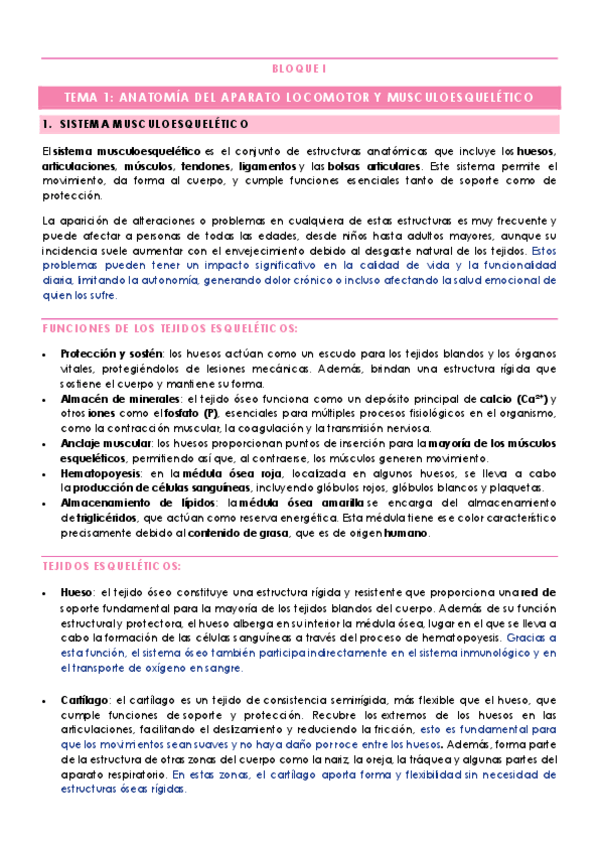 BLOQUE I

TEMA 1: ANATOMÍA DEL APARATO LOCOMOTOR Y MUSCULOESQUELÉTICO

1. SISTEMA MUSCULOESQUELÉTICO

El sistema musculoesquelético es el conjunto de estructuras anatómicas que incluye los huesos, articulaciones, músculos, tendones, ligamentos y las bolsas articulares. Este sistema permite el movimiento, da forma al cuerpo, y cumple funciones esenciales tanto de soporte como de protección.

La aparición de alteraciones o problemas en cualquiera de estas estructuras es muy frecuente y puede afectar a personas de todas las edades, desde niños hasta adultos mayores, aunque su incidencia suele aumentar con el envejecimiento debido al desgaste natural de los tejidos. Estos problemas pueden tener un impacto significativo en la calidad de vida y la funcionalidad diaria, limitando la autonomía, generando dolor crónico o incluso afectando la salud emocional de quien los sufre.

FUNCIONES DE LOS TEJIDOS ESQUELÉTICOS:

• Protección y sostén: los huesos actúan como un escudo para los tejidos blandos y los órganos vitales, protegiéndolos de lesiones mecánicas. Además, brindan una estructura rígida que sostiene el cuerpo y mantiene su forma.
• Almacén de minerales: el tejido óseo funciona como un depósito principal de calcio ($Ca^{2+}$) y otros iones como el fosfato (P), esenciales para múltiples procesos fisiológicos en el organismo, como la contracción muscular, la coagulación y la transmisión nerviosa.
• Anclaje muscular: los huesos proporcionan puntos de inserción para la mayoría de los músculos esqueléticos, permitiendo así que, al contraerse, los músculos generen movimiento.
• Hematopoyesis: en la médula ósea roja, localizada en algunos huesos, se lleva a cabo la producción de células sanguíneas, incluyendo glóbulos rojos, glóbulos blancos y plaquetas.
• Almacenamiento de lípidos: la médula ósea amarilla se encarga del almacenamiento de triglicéridos, que actúan como reserva energética. Esta médula tiene ese color característico precisamente debido al contenido de grasa, que es de origen humano.

TEJIDOS ESQUELÉTICOS:

• Hueso: el tejido óseo constituye una estructura rígida y resistente que proporciona una red de soporte fundamental para la mayoría de los tejidos blandos del cuerpo. Además de su función estructural y protectora, el hueso alberga en su interior la médula ósea, lugar en el que se lleva a cabo la formación de las células sanguíneas a través del proceso de hematopoyesis. Gracias a esta función, el sistema óseo también participa indirectamente en el sistema inmunológico y en el transporte de oxígeno en sangre.

• Cartílago: el cartílago es un tejido de consistencia semirrígida, más flexible que el hueso, que cumple funciones de soporte y protección. Recubre los extremos de los huesos en las articulaciones, facilitando el deslizamiento y reduciendo la fricción, esto es fundamental para que los movimientos sean suaves y no haya daño por roce entre los huesos. Además, forma parte de la estructura de otras zonas del cuerpo como la nariz, la oreja, la tráquea y algunas partes del aparato respiratorio. En estas zonas, el cartílago aporta forma y flexibilidad sin necesidad de estructuras óseas rígidas.